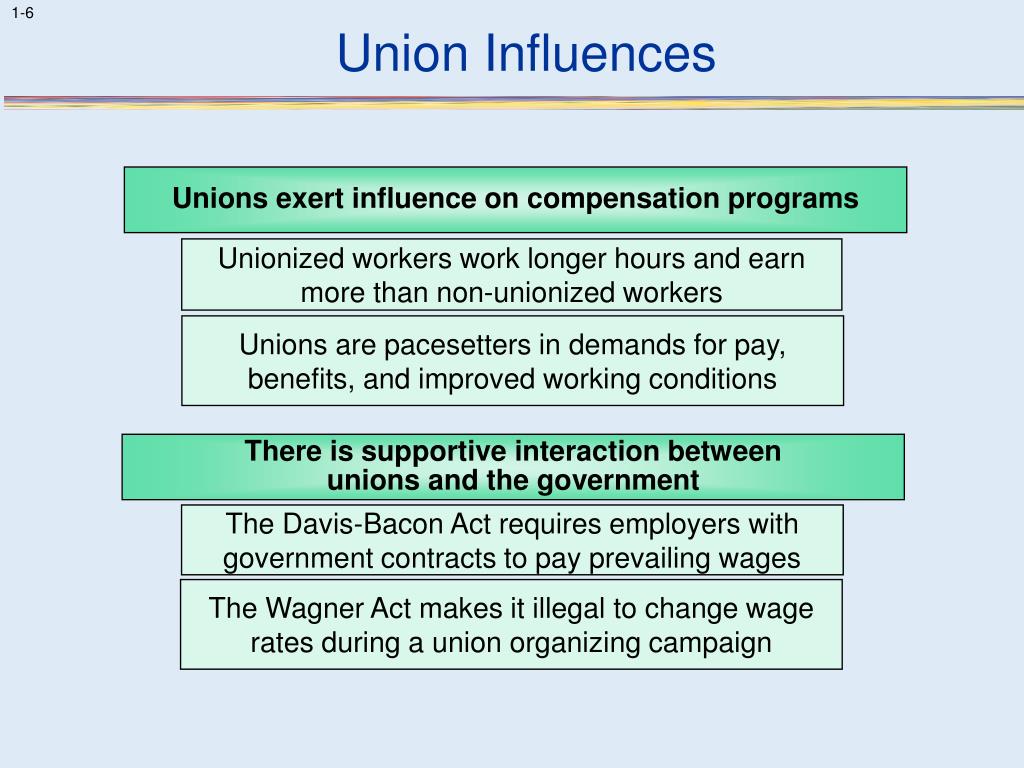 1-6

Union Influences

Unions exert influence on compensation programs

Unionized workers work longer hours and earn more than non-unionized workers

Unions are pacesetters in demands for pay, benefits, and improved working conditions

There is supportive interaction between unions and the government

The Davis-Bacon Act requires employers with government contracts to pay prevailing wages

The Wagner Act makes it illegal to change wage rates during a union organizing campaign